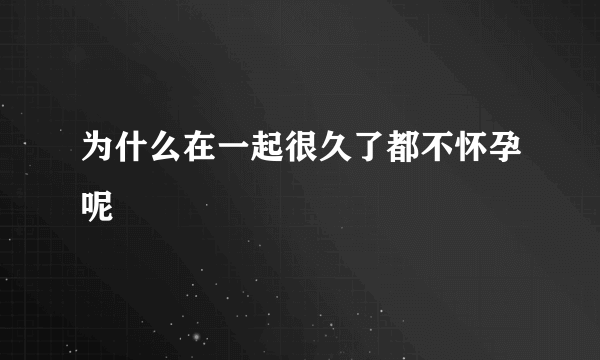 为什么在一起很久了都不怀孕呢